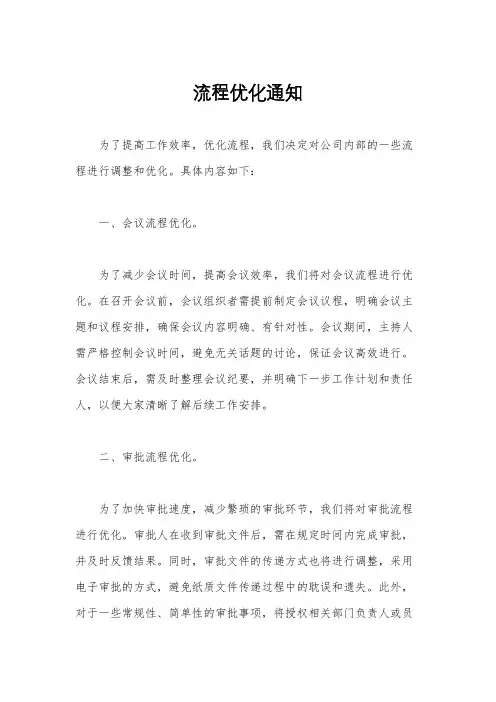 流程优化通知

为了提高工作效率，优化流程，我们决定对公司内部的一些流程进行调整和优化。具体内容如下：

一、会议流程优化。

为了减少会议时间，提高会议效率，我们将对会议流程进行优化。在召开会议前，会议组织者需提前制定会议议程，明确会议主题和议程安排，确保会议内容明确、有针对性。会议期间，主持人需严格控制会议时间，避免无关话题的讨论，保证会议高效进行。会议结束后，需及时整理会议纪要，并明确下一步工作计划和责任人，以便大家清晰了解后续工作安排。

二、审批流程优化。

为了加快审批速度，减少繁琐的审批环节，我们将对审批流程进行优化。审批人在收到审批文件后，需在规定时间内完成审批，并及时反馈结果。同时，审批文件的传递方式也将进行调整，采用电子审批的方式，避免纸质文件传递过程中的耽误和遗失。此外，对于一些常规性、简单性的审批事项，将授权相关部门负责人或员